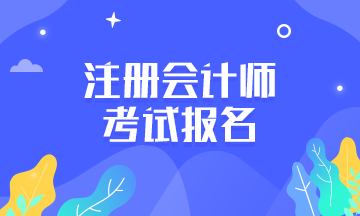 注册会计师
考试报名